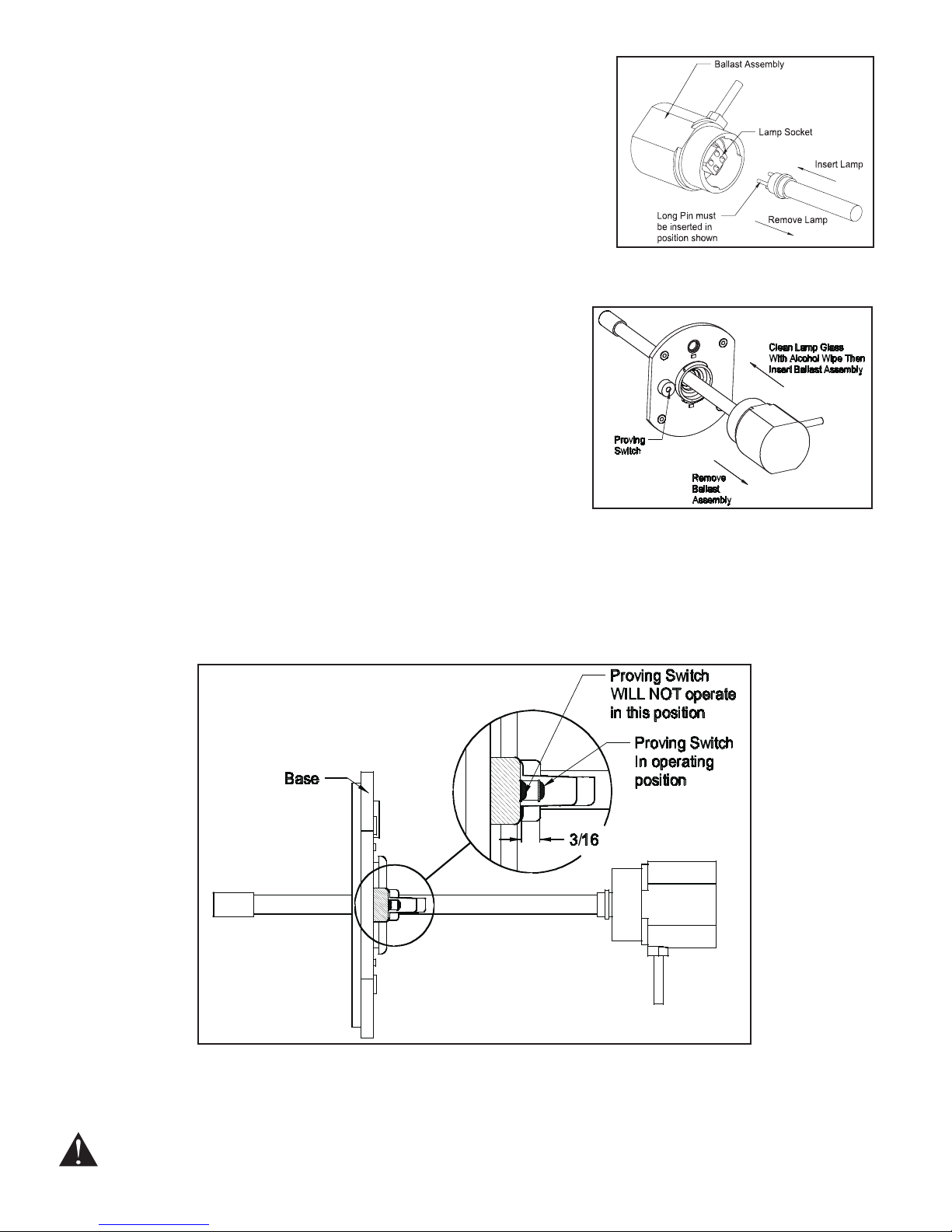 Ballast Assembly

Lamp Socket

Insert Lamp

Long Pin must be inserted in position shown

Remove Lamp

Clean Lamp Glass With Alcohol Wipe Then Insert Ballast Assembly

Proving Switch

Remove Ballast Assembly

Proving Switch WILL NOT operate in this position

Proving Switch In operating position

Base

3/16